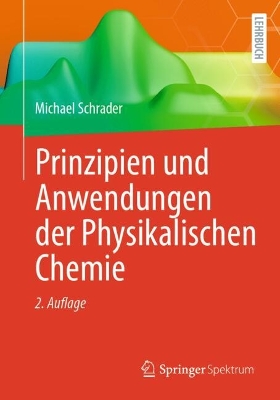 LEHRBUCH

Michael Schrader

Prinzipien und Anwendungen der Physikalischen Chemie

2. Auflage

Springer Spektrum